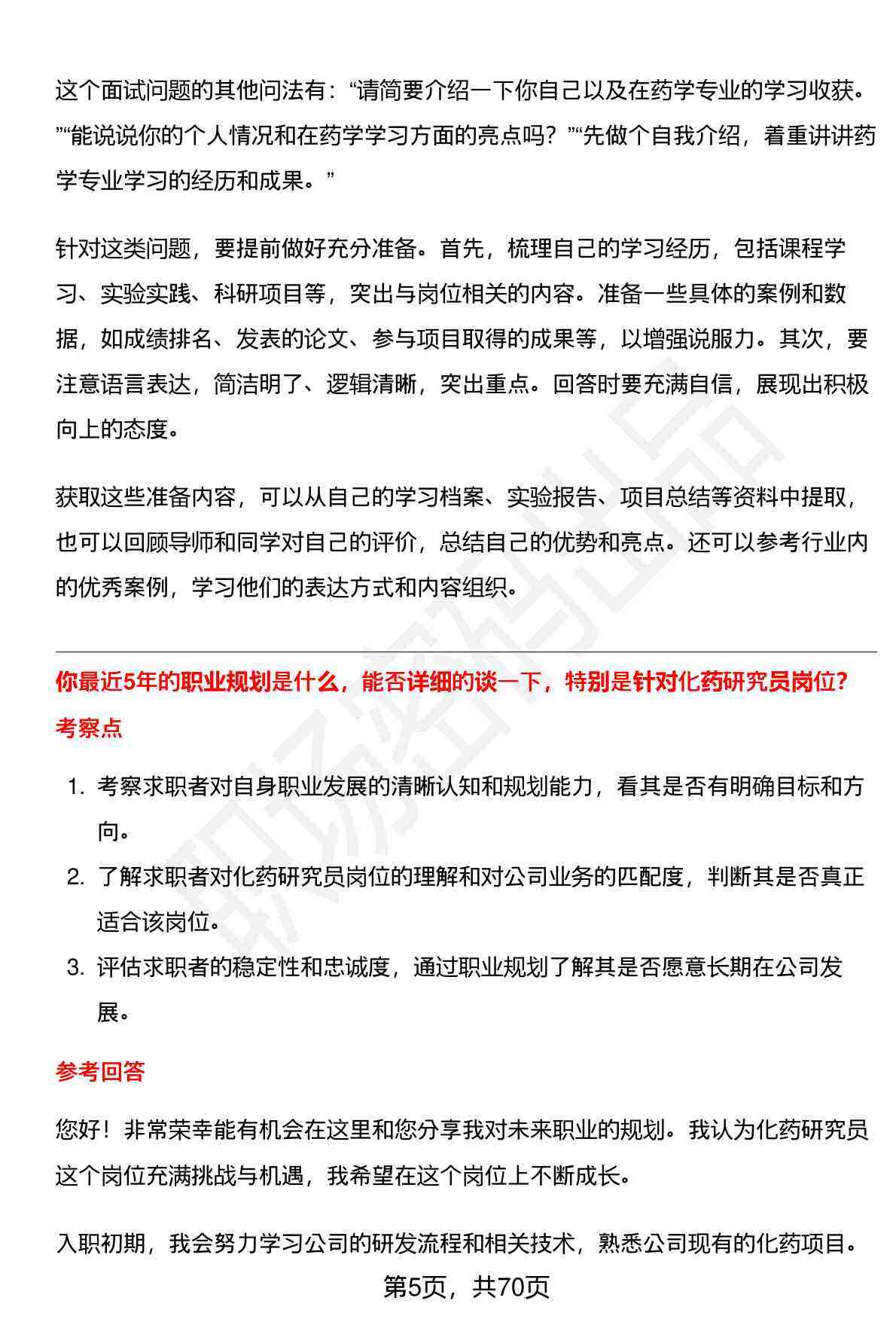 这个面试问题的其他问法有：“请简要介绍一下你自己以及在药学专业的学习收获。”“能说说你的个人情况和在药学学习方面的亮点吗？”“先做个自我介绍，着重讲讲药学专业学习的经历和成果。”

针对这类问题，要提前做好充分准备。首先，梳理自己的学习经历，包括课程学习、实验实践、科研项目等，突出与岗位相关的内容。准备一些具体的案例和数据，如成绩排名、发表的论文、参与项目取得的成果等，以增强说服力。其次，要注意语言表达，简洁明了、逻辑清晰，突出重点。回答时要充满自信，展现出积极向上的态度。

获取这些准备内容，可以从自己的学习档案、实验报告、项目总结等资料中提取，也可以回顾导师和同学对自己的评价，总结自己的优势和亮点。还可以参考行业内的优秀案例，学习他们的表达方式和内容组织。

你最近5年的职业规划是什么，能否详细的谈一下，特别是针对化药研究员岗位?

考察点

1. 考察求职者对自身职业发展的清晰认知和规划能力，看其是否有明确目标和方向。
2. 了解求职者对化药研究员岗位的理解和对公司业务的匹配度，判断其是否真正适合该岗位。
3. 评估求职者的稳定性和忠诚度，通过职业规划了解其是否愿意长期在公司发展。

参考回答

您好！非常荣幸能有机会在这里和您分享我对未来职业的规划。我认为化药研究员这个岗位充满挑战与机遇，我希望在这个岗位上不断成长。

入职初期，我会努力学习公司的研发流程和相关技术，熟悉公司现有的化药项目。

第5页，共70页